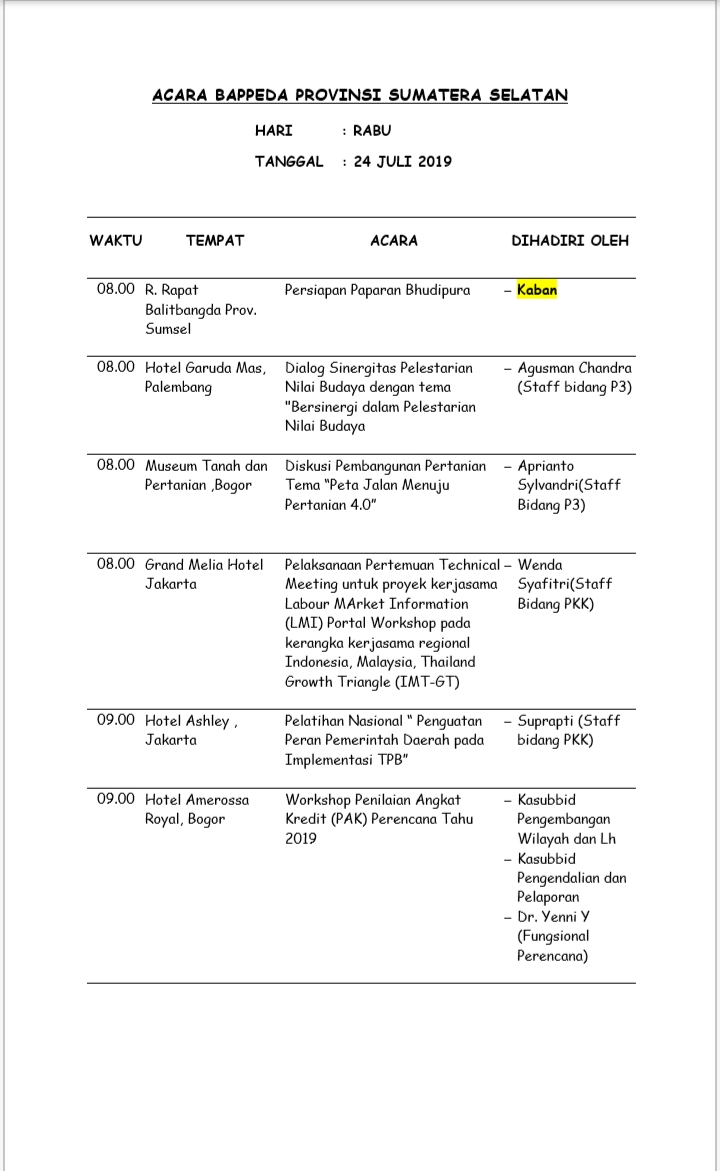 ACARA BAPPEDA PROVINSI SUMATERA SELATAN

HARI : RABU

TANGGAL : 24 JULI 2019

| WAKTU | TEMPAT | ACARA | DIHADIRI OLEH |
|---|---|---|---|
| 08.00 | R. Rapat Balitbangda Prov. Sumsel | Persiapan Paparan Bhudipura | – Kaban |
| 08.00 | Hotel Garuda Mas, Palembang | Dialog Sinergitas Pelestarian Nilai Budaya dengan tema "Bersinergi dalam Pelestarian Nilai Budaya | – Agusman Chandra (Staff bidang P3) |
| 08.00 | Museum Tanah dan Pertanian ,Bogor | Diskusi Pembangunan Pertanian Tema "Peta Jalan Menuju Pertanian 4.0" | – Aprianto Sylvandri(Staff Bidang P3) |
| 08.00 | Grand Melia Hotel Jakarta | Pelaksanaan Pertemuan Technical Meeting untuk proyek kerjasama Labour MArket Information (LMI) Portal Workshop pada kerangka kerjasama regional Indonesia, Malaysia, Thailand Growth Triangle (IMT-GT) | – Wenda Syafitri(Staff Bidang PKK) |
| 09.00 | Hotel Ashley , Jakarta | Pelatihan Nasional " Penguatan Peran Pemerintah Daerah pada Implementasi TPB" | – Suprapti (Staff bidang PKK) |
| 09.00 | Hotel Amerossa Royal, Bogor | Workshop Penilaian Angkat Kredit (PAK) Perencana Tahu 2019 | – Kasubbid Pengembangan Wilayah dan Lh – Kasubbid Pengendalian dan Pelaporan – Dr. Yenni Y (Fungsional Perencana) |